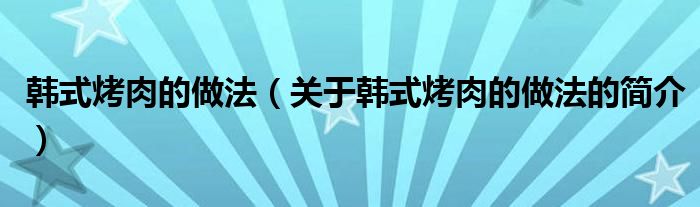 韩式烤肉的做法（关于韩式烤肉的做法的简介）